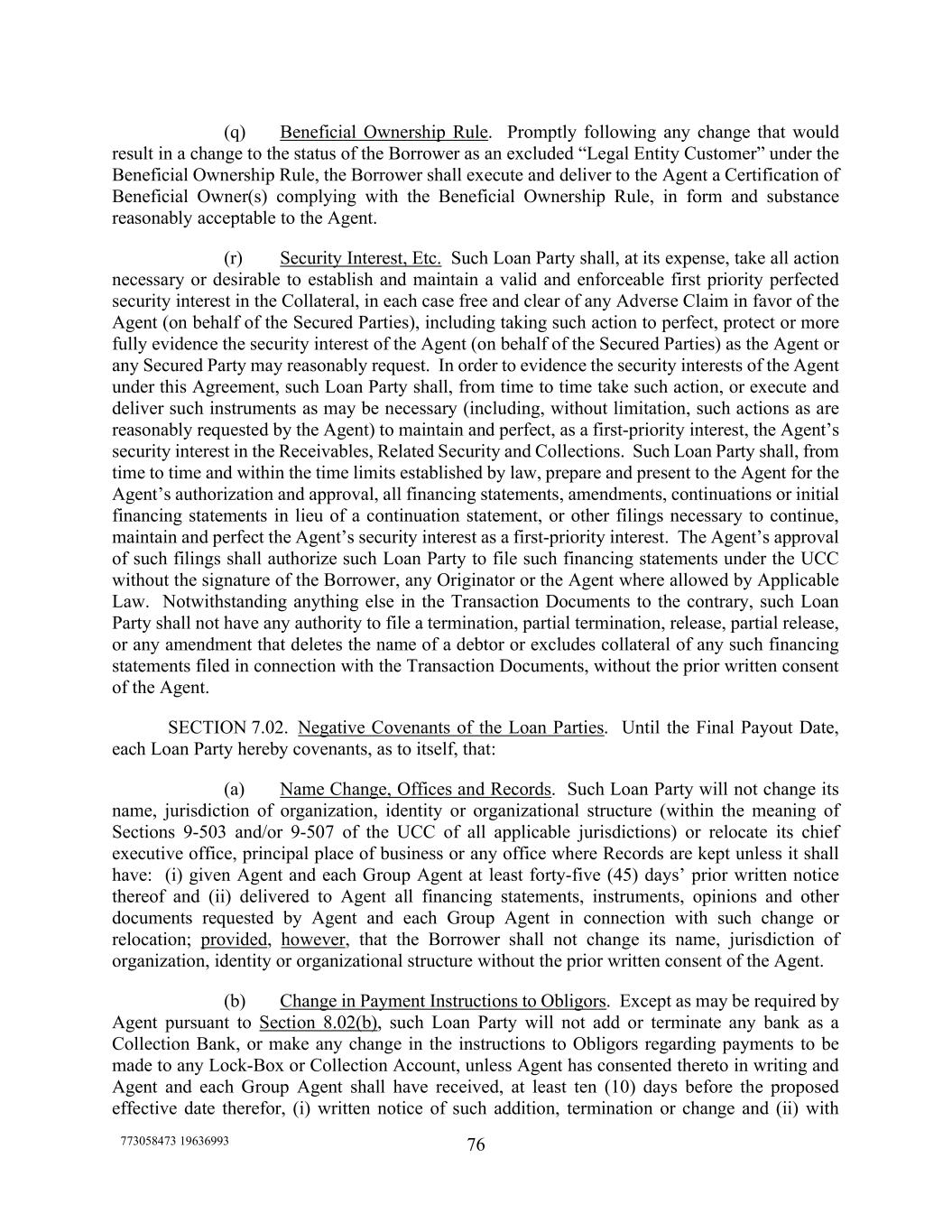 (q) Beneficial Ownership Rule. Promptly following any change that would result in a change to the status of the Borrower as an excluded “Legal Entity Customer” under the Beneficial Ownership Rule, the Borrower shall execute and deliver to the Agent a Certification of Beneficial Owner(s) complying with the Beneficial Ownership Rule, in form and substance reasonably acceptable to the Agent.

(r) Security Interest, Etc. Such Loan Party shall, at its expense, take all action necessary or desirable to establish and maintain a valid and enforceable first priority perfected security interest in the Collateral, in each case free and clear of any Adverse Claim in favor of the Agent (on behalf of the Secured Parties), including taking such action to perfect, protect or more fully evidence the security interest of the Agent (on behalf of the Secured Parties) as the Agent or any Secured Party may reasonably request. In order to evidence the security interests of the Agent under this Agreement, such Loan Party shall, from time to time take such action, or execute and deliver such instruments as may be necessary (including, without limitation, such actions as are reasonably requested by the Agent) to maintain and perfect, as a first-priority interest, the Agent’s security interest in the Receivables, Related Security and Collections. Such Loan Party shall, from time to time and within the time limits established by law, prepare and present to the Agent for the Agent’s authorization and approval, all financing statements, amendments, continuations or initial financing statements in lieu of a continuation statement, or other filings necessary to continue, maintain and perfect the Agent’s security interest as a first-priority interest. The Agent’s approval of such filings shall authorize such Loan Party to file such financing statements under the UCC without the signature of the Borrower, any Originator or the Agent where allowed by Applicable Law. Notwithstanding anything else in the Transaction Documents to the contrary, such Loan Party shall not have any authority to file a termination, partial termination, release, partial release, or any amendment that deletes the name of a debtor or excludes collateral of any such financing statements filed in connection with the Transaction Documents, without the prior written consent of the Agent.

SECTION 7.02. Negative Covenants of the Loan Parties. Until the Final Payout Date, each Loan Party hereby covenants, as to itself, that:

(a) Name Change, Offices and Records. Such Loan Party will not change its name, jurisdiction of organization, identity or organizational structure (within the meaning of Sections 9-503 and/or 9-507 of the UCC of all applicable jurisdictions) or relocate its chief executive office, principal place of business or any office where Records are kept unless it shall have: (i) given Agent and each Group Agent at least forty-five (45) days’ prior written notice thereof and (ii) delivered to Agent all financing statements, instruments, opinions and other documents requested by Agent and each Group Agent in connection with such change or relocation; provided, however, that the Borrower shall not change its name, jurisdiction of organization, identity or organizational structure without the prior written consent of the Agent.

(b) Change in Payment Instructions to Obligors. Except as may be required by Agent pursuant to Section 8.02(b), such Loan Party will not add or terminate any bank as a Collection Bank, or make any change in the instructions to Obligors regarding payments to be made to any Lock-Box or Collection Account, unless Agent has consented thereto in writing and Agent and each Group Agent shall have received, at least ten (10) days before the proposed effective date therefor, (i) written notice of such addition, termination or change and (ii) with

773058473 19636993

76